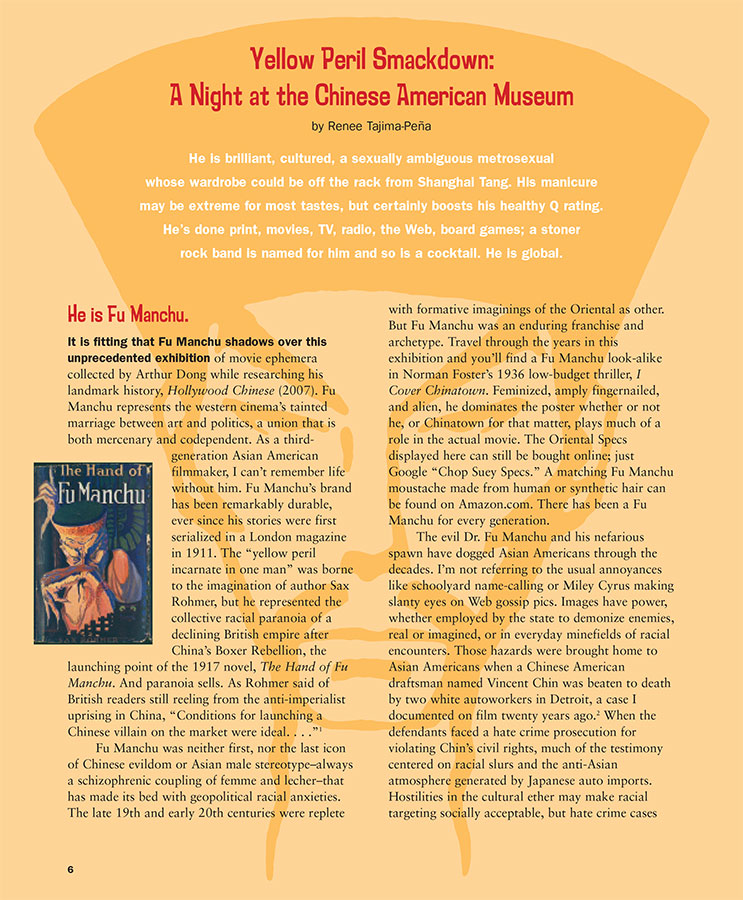 Yellow Peril Smackdown:
A Night at the Chinese American Museum

by Renee Tajima-Peña

He is brilliant, cultured, a sexually ambiguous metrosexual whose wardrobe could be off the rack from Shanghai Tang. His manicure may be extreme for most tastes, but certainly boosts his healthy Q rating. He's done print, movies, TV, radio, the Web, board games; a stoner rock band is named for him and so is a cocktail. He is global.

He is Fu Manchu.

It is fitting that Fu Manchu shadows over this unprecedented exhibition of movie ephemera collected by Arthur Dong while researching his landmark history, Hollywood Chinese (2007). Fu Manchu represents the western cinema's tainted marriage between art and politics, a union that is both mercenary and codependent. As a third-generation Asian American filmmaker, I can't remember life without him. Fu Manchu's brand has been remarkably durable, ever since his stories were first serialized in a London magazine in 1911. The "yellow peril incarnate in one man" was borne to the imagination of author Sax Rohmer, but he represented the collective racial paranoia of a declining British empire after China's Boxer Rebellion, the launching point of the 1917 novel, The Hand of Fu Manchu. And paranoia sells. As Rohmer said of British readers still reeling from the anti-imperialist uprising in China, "Conditions for launching a Chinese villain on the market were ideal. . . ."$^1$

The Hand of Fu Manchu

Fu Manchu was neither first, nor the last icon of Chinese evildom or Asian male stereotype–always a schizophrenic coupling of femme and lecher–that has made its bed with geopolitical racial anxieties. The late 19th and early 20th centuries were replete with formative imaginings of the Oriental as other. But Fu Manchu was an enduring franchise and archetype. Travel through the years in this exhibition and you'll find a Fu Manchu look-alike in Norman Foster's 1936 low-budget thriller, I Cover Chinatown. Feminized, amply fingernailed, and alien, he dominates the poster whether or not he, or Chinatown for that matter, plays much of a role in the actual movie. The Oriental Specs displayed here can still be bought online; just Google "Chop Suey Specs." A matching Fu Manchu moustache made from human or synthetic hair can be found on Amazon.com. There has been a Fu Manchu for every generation.

The evil Dr. Fu Manchu and his nefarious spawn have dogged Asian Americans through the decades. I'm not referring to the usual annoyances like schoolyard name-calling or Miley Cyrus making slanty eyes on Web gossip pics. Images have power, whether employed by the state to demonize enemies, real or imagined, or in everyday minefields of racial encounters. Those hazards were brought home to Asian Americans when a Chinese American draftsman named Vincent Chin was beaten to death by two white autoworkers in Detroit, a case I documented on film twenty years ago.$^2$ When the defendants faced a hate crime prosecution for violating Chin's civil rights, much of the testimony centered on racial slurs and the anti-Asian atmosphere generated by Japanese auto imports. Hostilities in the cultural ether may make racial targeting socially acceptable, but hate crime cases

6